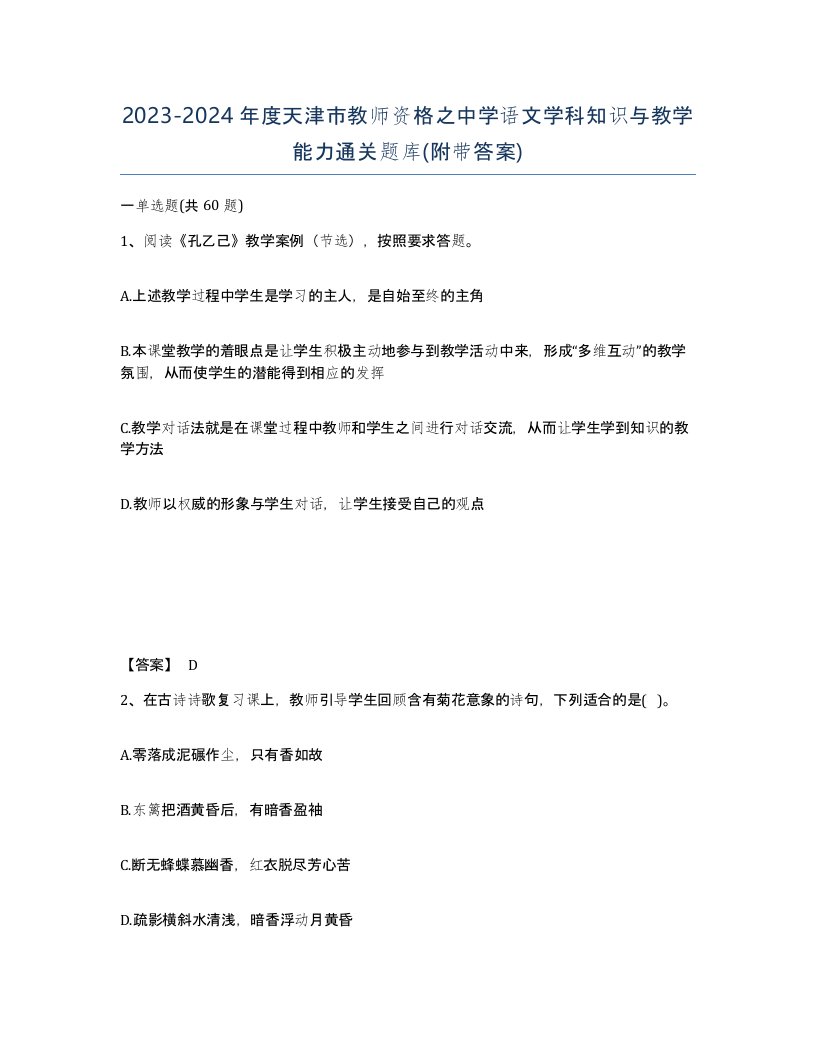 2023-2024年度天津市教师资格之中学语文学科知识与教学能力通关题库(附带答案)

一单选题(共 60 题)

1、阅读《孔乙己》教学案例（节选），按照要求答题。

A.上述教学过程中学生是学习的主人，是自始至终的主角

B.本课堂教学的着眼点是让学生积极主动地参与到教学活动中来，形成“多维互动”的教学氛围，从而使学生的潜能得到相应的发挥

C.教学对话法就是在课堂过程中教师和学生之间进行对话交流，从而让学生学到知识的教学方法

D.教师以权威的形象与学生对话，让学生接受自己的观点

【答案】 D

2、在古诗诗歌复习课上，教师引导学生回顾含有菊花意象的诗句，下列适合的是( )。

A.零落成泥碾作尘，只有香如故

B.东篱把酒黄昏后，有暗香盈袖

C.断无蜂蝶慕幽香，红衣脱尽芳心苦

D.疏影横斜水清浅，暗香浮动月黄昏